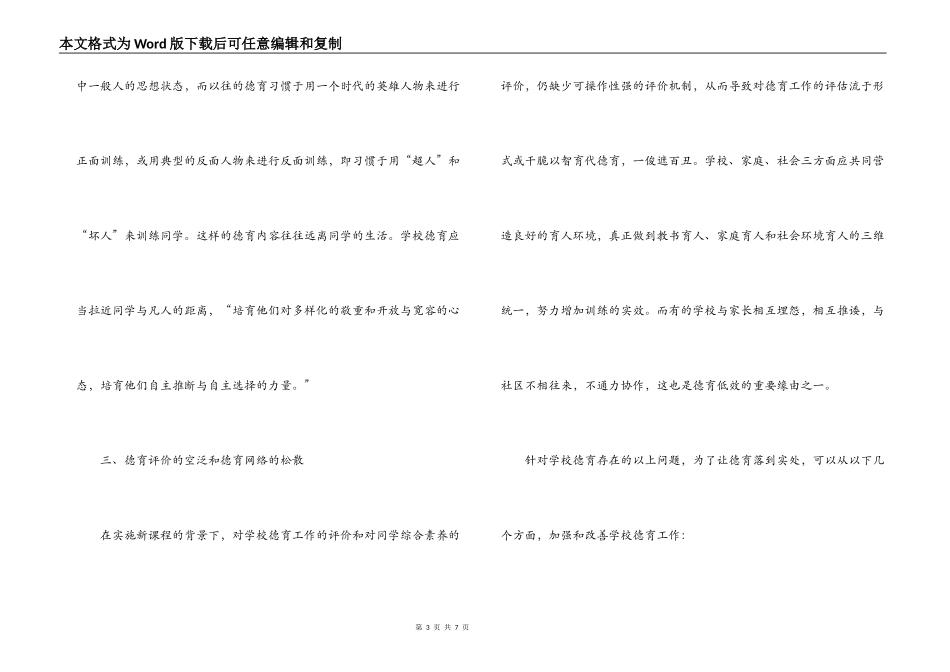 本文格式为Word版下载后可任意编辑和复制

中一般人的思想状态，而以往的德育习惯于用一个时代的英雄人物来进行正面训练，或用典型的反面人物来进行反面训练，即习惯于用“超人”和“坏人”来训练同学。这样的德育内容往往远离同学的生活。学校德育应当拉近同学与凡人的距离，“培育他们对多样化的敬重和开放与宽容的心态，培育他们自主推断与自主选择的力量。”

三、德育评价的空泛和德育网络的松散

在实施新课程的背景下，对学校德育工作的评价和对同学综合素养的评价，仍缺少可操作性强的评价机制，从而导致对德育工作的评估流于形式或干脆以智育代德育，一俊遮百丑。学校、家庭、社会三方面应共同营造良好的育人环境，真正做到教书育人、家庭育人和社会环境育人的三维统一，努力增加训练的实效。而有的学校与家长相互埋怨，相互推诿，与社区不相往来，不通力协作，这也是德育低效的重要缘由之一。

针对学校德育存在的以上问题，为了让德育落到实处，可以从以下几个方面，加强和改善学校德育工作：

第 3 页 共 7 页